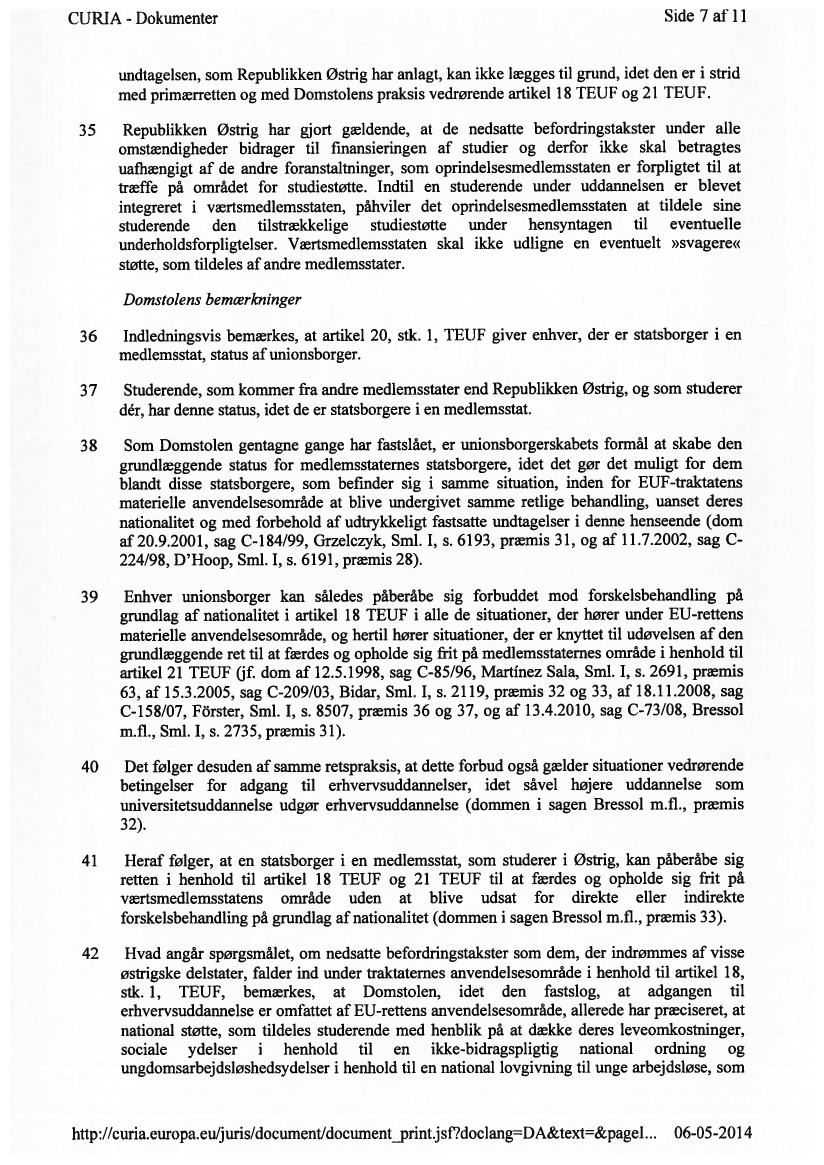 CURIA - Dokumenter

Side 7 af 11

undtagelsen, som Republikken Østrig har anlagt, kan ikke lægges til grund, idet den er i strid med primærretten og med Domstolens praksis vedrørende artikel 18 TEUF og 21 TEUF.

35 Republikken Østrig har gjort gældende, at de nedsatte befordringstakster under alle omstændigheder bidrager til finansieringen af studier og derfor ikke skal betragtes uafhængigt af de andre foranstaltninger, som oprindelsesmedlemsstaten er forpligtet til at træffe på området for studiestøtte. Indtil en studerende under uddannelsen er blevet integreret i værtsmedlemsstaten, påhviler det oprindelsesmedlemsstaten at tildele sine studerende den tilstrækkelige studiestøtte under hensyntagen til eventuelle underholdsforpligtelser. Værtsmedlemsstaten skal ikke udligne en eventuelt »svagere« støtte, som tildeles af andre medlemsstater.

Domstolens bemærkninger

36 Indledningsvis bemærkes, at artikel 20, stk. 1, TEUF giver enhver, der er statsborger i en medlemsstat, status af unionsborger.

37 Studerende, som kommer fra andre medlemsstater end Republikken Østrig, og som studerer dér, har denne status, idet de er statsborgere i en medlemsstat.

38 Som Domstolen gentagne gange har fastslået, er unionsborgerskabets formål at skabe den grundlæggende status for medlemsstaternes statsborgere, idet det gør det muligt for dem blandt disse statsborgere, som befinder sig i samme situation, inden for EUF-traktatens materielle anvendelsesområde at blive undergivet samme retlige behandling, uanset deres nationalitet og med forbehold af udtrykkeligt fastsatte undtagelser i denne henseende (dom af 20.9.2001, sag C-184/99, Grzelczyk, Sml. I, s. 6193, præmis 31, og af 11.7.2002, sag C-224/98, D'Hoop, Sml. I, s. 6191, præmis 28).

39 Enhver unionsborger kan således påberåbe sig forbuddet mod forskelsbehandling på grundlag af nationalitet i artikel 18 TEUF i alle de situationer, der hører under EU-rettens materielle anvendelsesområde, og hertil hører situationer, der er knyttet til udøvelsen af den grundlæggende ret til at færdes og opholde sig frit på medlemsstaternes område i henhold til artikel 21 TEUF (jf. dom af 12.5.1998, sag C-85/96, Martínez Sala, Sml. I, s. 2691, præmis 63, af 15.3.2005, sag C-209/03, Bidar, Sml. I, s. 2119, præmis 32 og 33, af 18.11.2008, sag C-158/07, Förster, Sml. I, s. 8507, præmis 36 og 37, og af 13.4.2010, sag C-73/08, Bressol m.fl., Sml. I, s. 2735, præmis 31).

40 Det følger desuden af samme retspraksis, at dette forbud også gælder situationer vedrørende betingelser for adgang til erhvervsuddannelser, idet såvel højere uddannelse som universitetsuddannelse udgør erhvervsuddannelse (dommen i sagen Bressol m.fl., præmis 32).

41 Heraf følger, at en statsborger i en medlemsstat, som studerer i Østrig, kan påberåbe sig retten i henhold til artikel 18 TEUF og 21 TEUF til at færdes og opholde sig frit på værtsmedlemsstatens område uden at blive udsat for direkte eller indirekte forskelsbehandling på grundlag af nationalitet (dommen i sagen Bressol m.fl., præmis 33).

42 Hvad angår spørgsmålet, om nedsatte befordringstakster som dem, der indrømmes af visse østrigske delstater, falder ind under traktaternes anvendelsesområde i henhold til artikel 18, stk. 1, TEUF, bemærkes, at Domstolen, idet den fastslog, at adgangen til erhvervsuddannelse er omfattet af EU-rettens anvendelsesområde, allerede har præciseret, at national støtte, som tildeles studerende med henblik på at dække deres leveomkostninger, sociale ydelser i henhold til en ikke-bidragspligtig national ordning og ungdomsarbejdsløshedsydelser i henhold til en national lovgivning til unge arbejdsløse, som

http://curia.europa.eu/juris/document/document_print.jsf?doclang=DA&text=&pagel... 06-05-2014